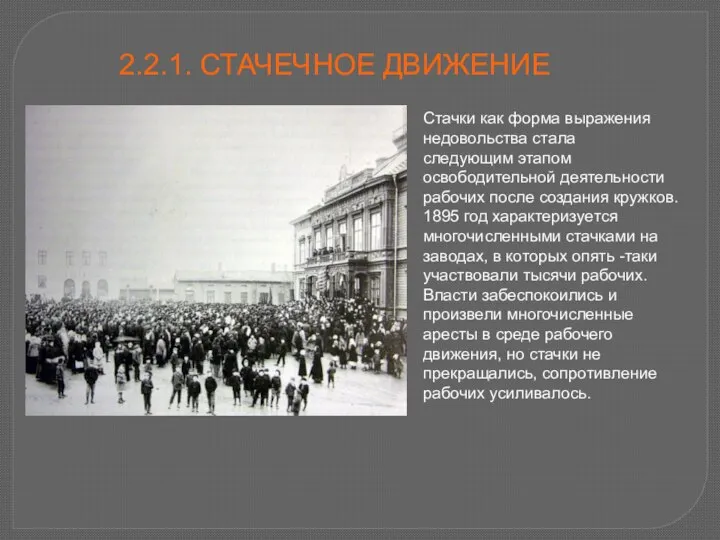 2.2.1. СТАЧЕЧНОЕ ДВИЖЕНИЕ

Стачки как форма выражения недовольства стала следующим этапом освободительной деятельности рабочих после создания кружков. 1895 год характеризуется многочисленными стачками на заводах, в которых опять -таки участвовали тысячи рабочих. Власти забеспокоились и произвели многочисленные аресты в среде рабочего движения, но стачки не прекращались, сопротивление рабочих усиливалось.